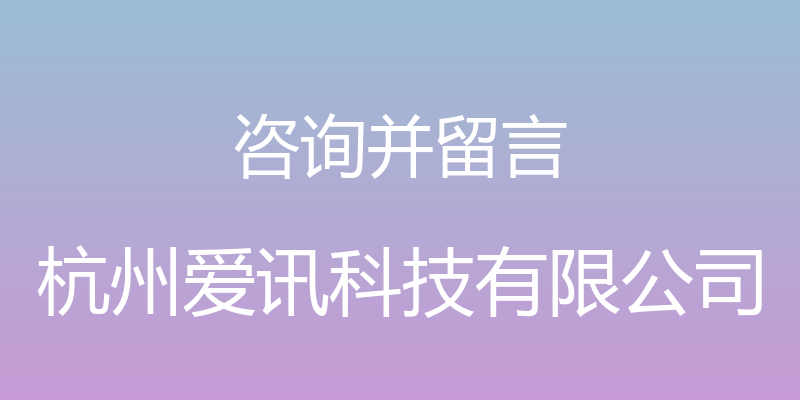 咨询并留言

杭州爱讯科技有限公司